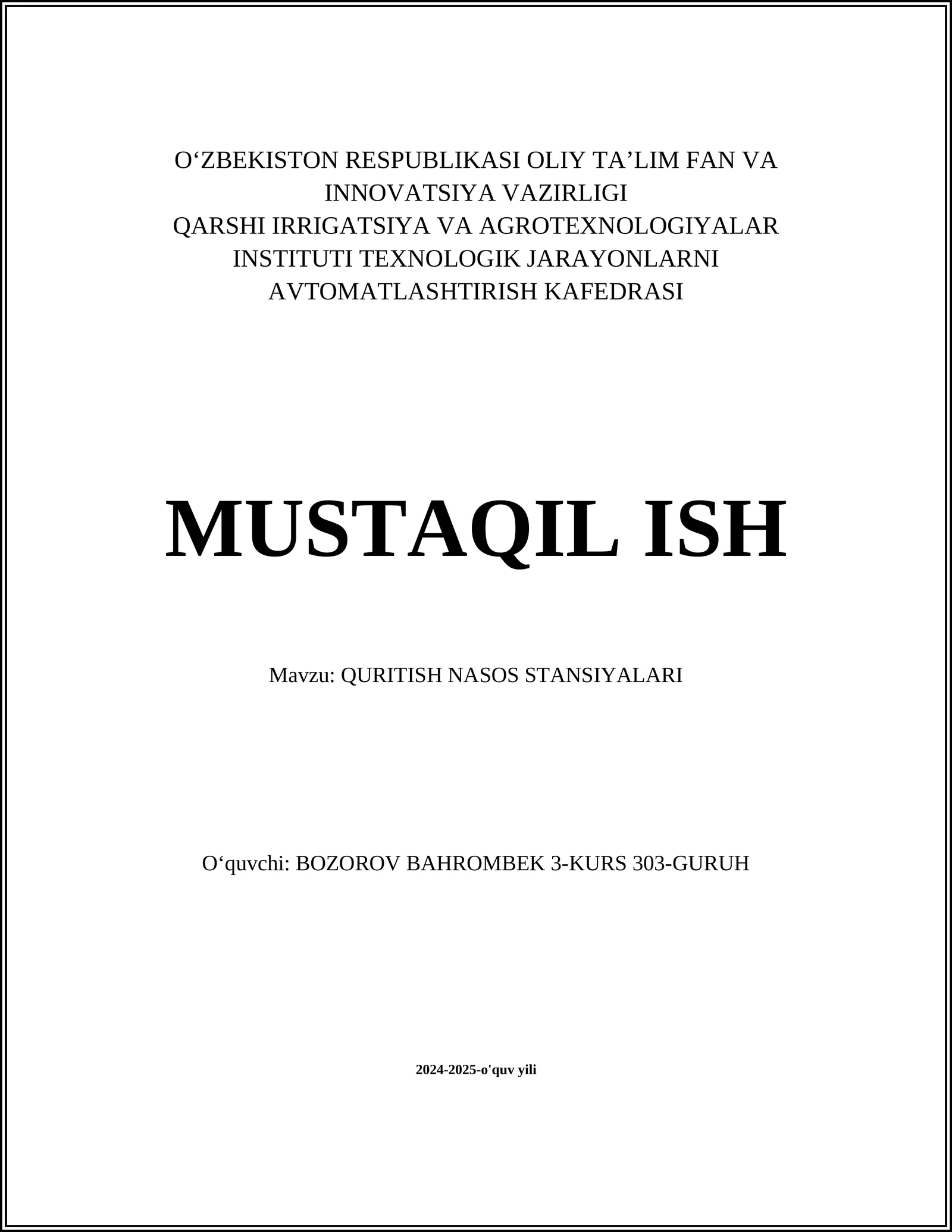 O‘ZBEKISTON RESPUBLIKASI OLIY TA’LIM FAN VA INNOVATSIYA VAZIRLIGI
QARSHI IRRIGATSIYA VA AGROTEXNOLOGIYALAR INSTITUTI TEXNOLOGIK JARAYONLARNI AVTOMATLASHTIRISH KAFEDRASI

MUSTAQIL ISH

Mavzu: QURITISH NASOS STANSIYALARI

O‘quvchi: BOZOROV BAHROMBEK 3-KURS 303-GURUH

2024-2025-o'quv yili